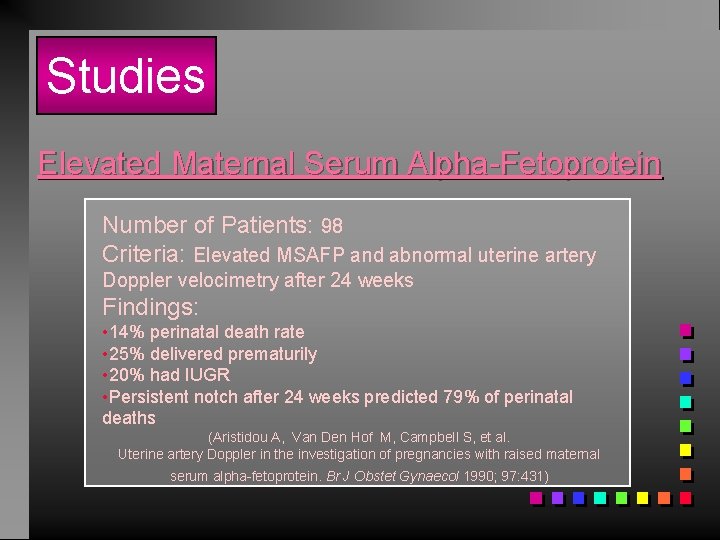 Studies

Elevated Maternal Serum Alpha-Fetoprotein

Number of Patients: 98
Criteria: Elevated MSAFP and abnormal uterine artery Doppler velocimetry after 24 weeks
Findings:
•14% perinatal death rate
•25% delivered prematurily
•20% had IUGR
•Persistent notch after 24 weeks predicted 79% of perinatal deaths

(Aristidou A, Van Den Hof M, Campbell S, et al. Uterine artery Doppler in the investigation of pregnancies with raised maternal serum alpha-fetoprotein. Br J Obstet Gynaecol 1990; 97:431)